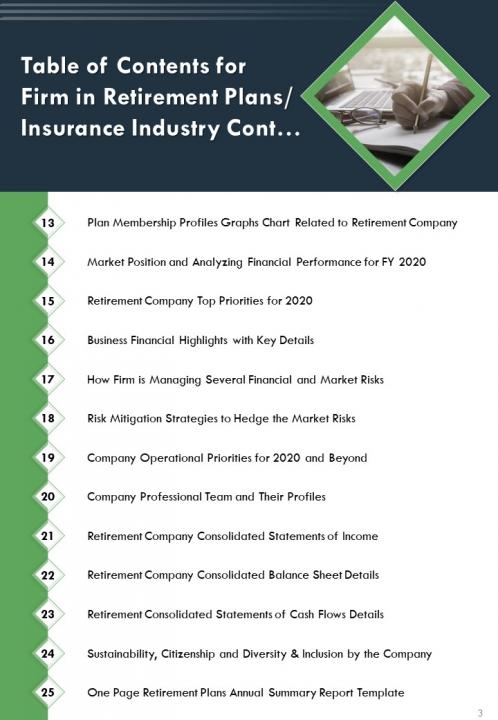 Table of Contents for Firm in Retirement Plans/ Insurance Industry Cont…

13 Plan Membership Profiles Graphs Chart Related to Retirement Company

14 Market Position and Analyzing Financial Performance for FY 2020

15 Retirement Company Top Priorities for 2020

16 Business Financial Highlights with Key Details

17 How Firm is Managing Several Financial and Market Risks

18 Risk Mitigation Strategies to Hedge the Market Risks

19 Company Operational Priorities for 2020 and Beyond

20 Company Professional Team and Their Profiles

21 Retirement Company Consolidated Statements of Income

22 Retirement Company Consolidated Balance Sheet Details

23 Retirement Consolidated Statements of Cash Flows Details

24 Sustainability, Citizenship and Diversity & Inclusion by the Company

25 One Page Retirement Plans Annual Summary Report Template

3